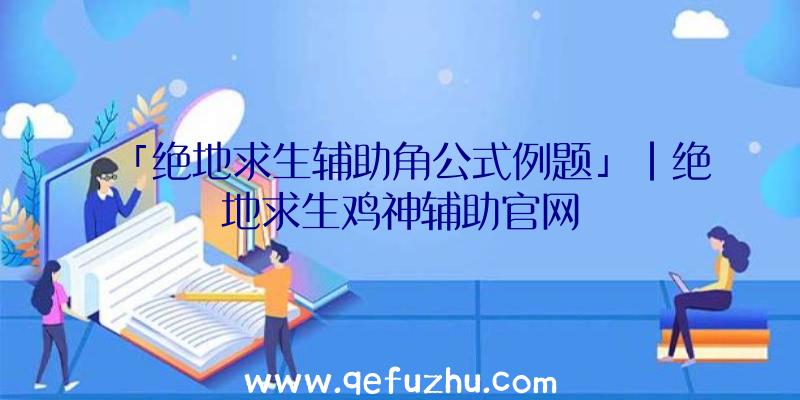 「绝地求生辅助角公式例题」|绝地求生鸡神辅助官网

www.qefuzhu.com